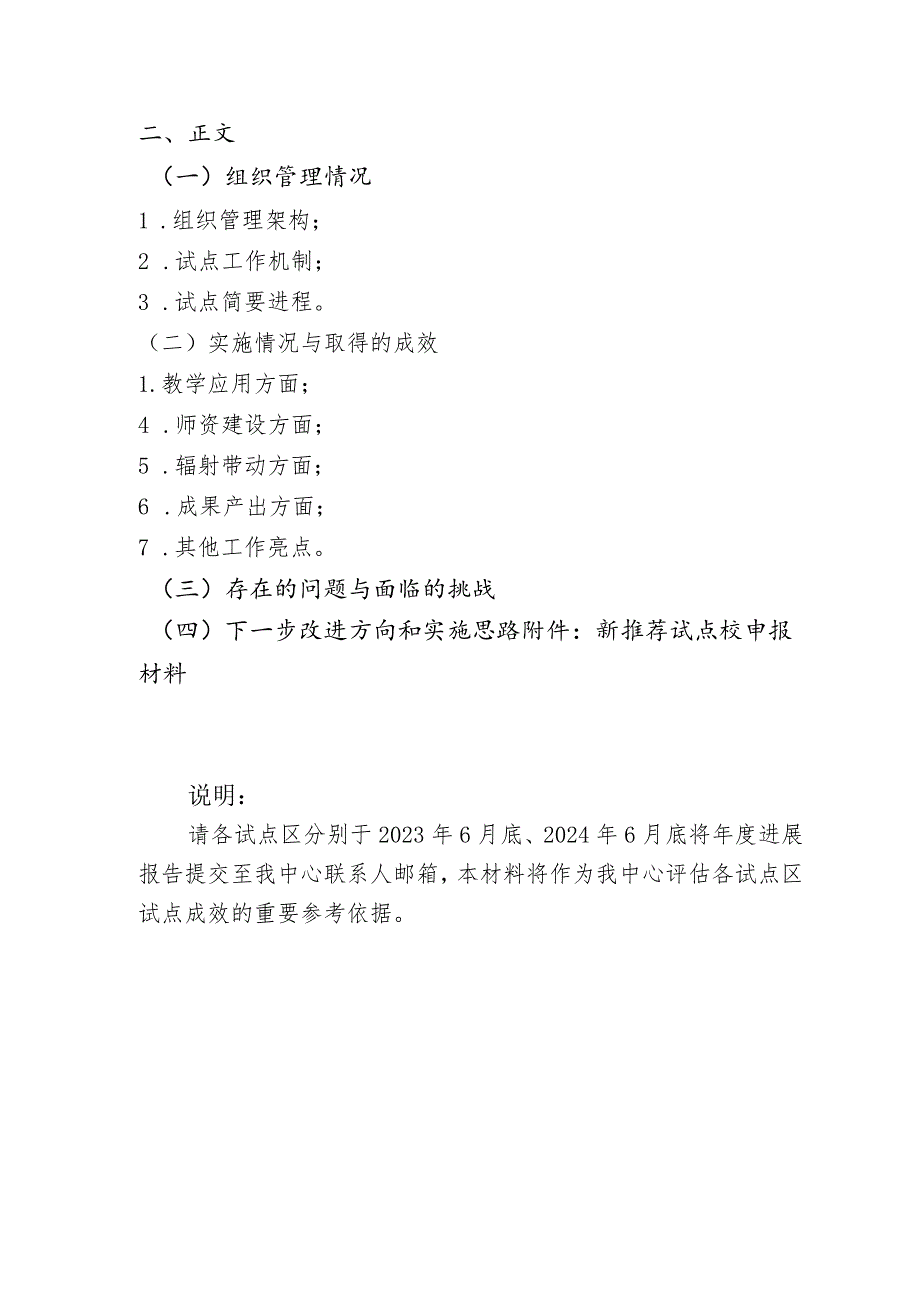 二、正文

（一）组织管理情况

1．组织管理架构；

2．试点工作机制；

3．试点简要进程。

（二）实施情况与取得的成效

1.教学应用方面；

4．师资建设方面；

5．辐射带动方面；

6．成果产出方面；

7．其他工作亮点。

（三）存在的问题与面临的挑战

（四）下一步改进方向和实施思路附件：新推荐试点校申报材料

说明：

请各试点区分别于2023年6月底、2024年6月底将年度进展报告提交至我中心联系人邮箱，本材料将作为我中心评估各试点区试点成效的重要参考依据。